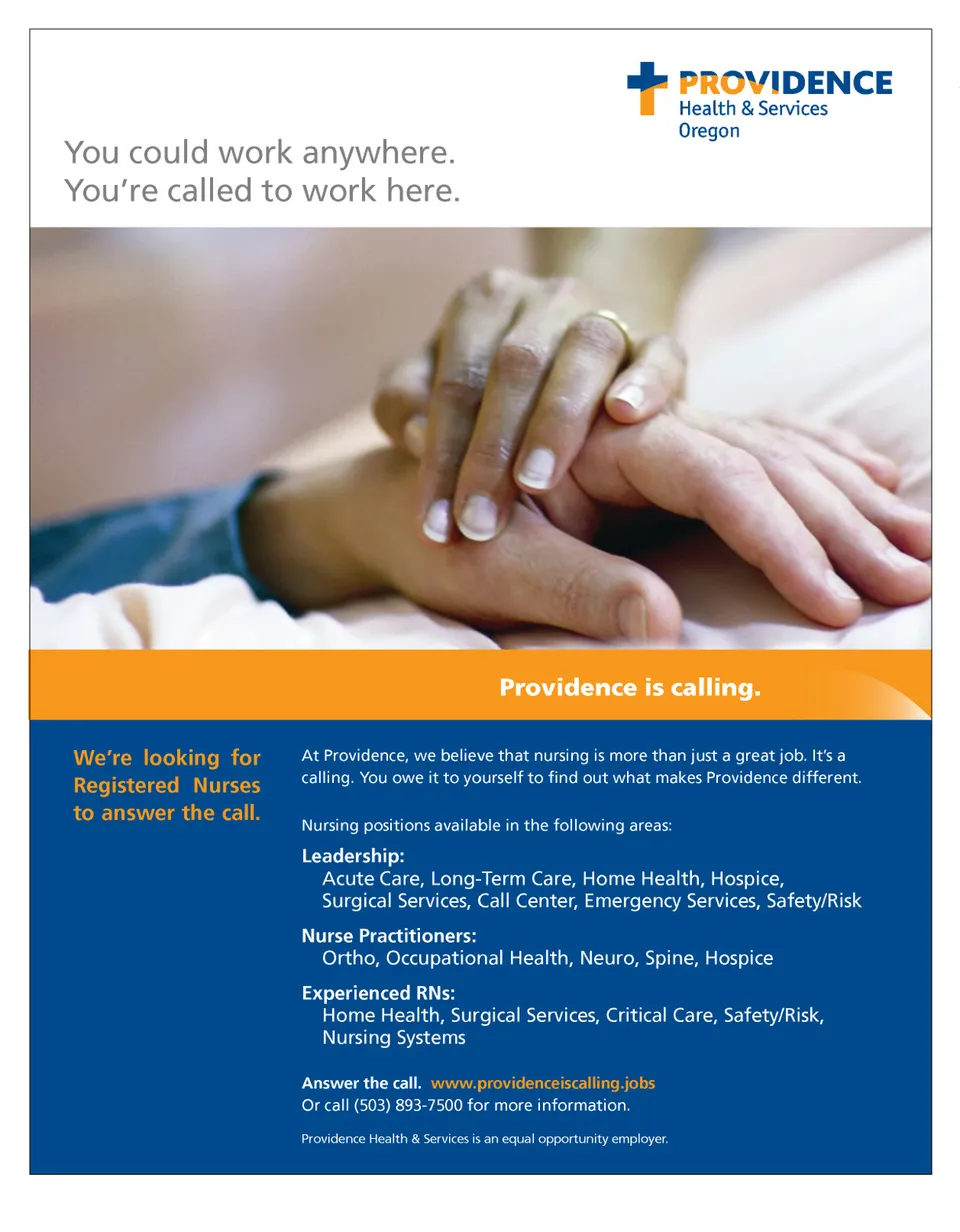 PROVIDENCE
Health & Services
Oregon

You could work anywhere.
You're called to work here.

Providence is calling.

We're looking for Registered Nurses to answer the call.

At Providence, we believe that nursing is more than just a great job. It's a calling. You owe it to yourself to find out what makes Providence different.

Nursing positions available in the following areas:

Leadership:
Acute Care, Long-Term Care, Home Health, Hospice, Surgical Services, Call Center, Emergency Services, Safety/Risk

Nurse Practitioners:
Ortho, Occupational Health, Neuro, Spine, Hospice

Experienced RNs:
Home Health, Surgical Services, Critical Care, Safety/Risk, Nursing Systems

Answer the call. www.providenceiscalling.jobs
Or call (503) 893-7500 for more information.

Providence Health & Services is an equal opportunity employer.